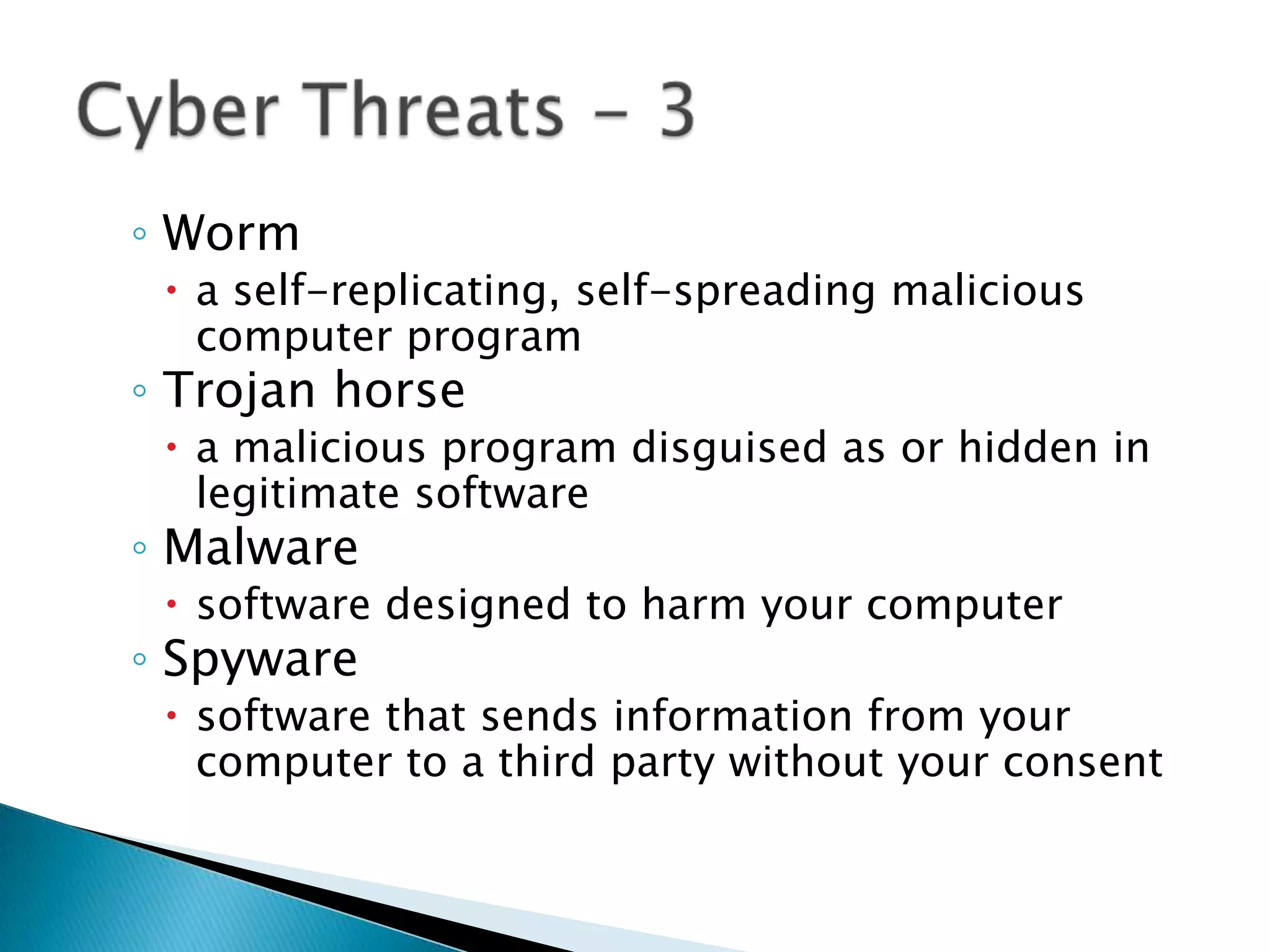 Cyber Threats – 3

◦ Worm
• a self-replicating, self-spreading malicious computer program
◦ Trojan horse
• a malicious program disguised as or hidden in legitimate software
◦ Malware
• software designed to harm your computer
◦ Spyware
• software that sends information from your computer to a third party without your consent